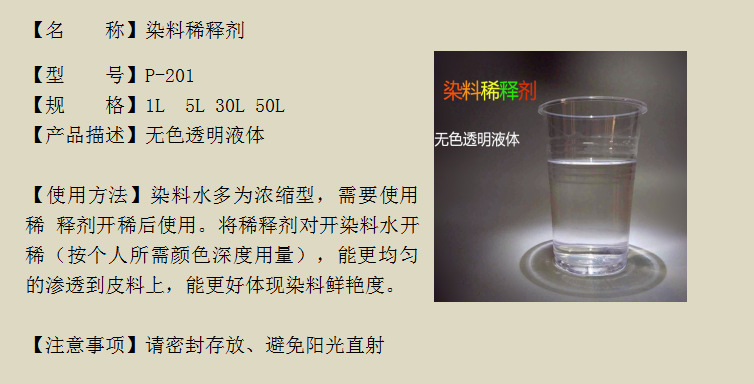 【名　　称】染料稀释剂

【型　　号】P-201
【规　　格】1L　5L 30L 50L
【产品描述】无色透明液体

【使用方法】染料水多为浓缩型，需要使用稀 释剂开稀后使用。将稀释剂对开染料水开稀（按个人所需颜色深度用量），能更均匀的渗透到皮料上，能更好体现染料鲜艳度。

【注意事项】请密封存放、避免阳光直射

染料稀释剂

无色透明液体